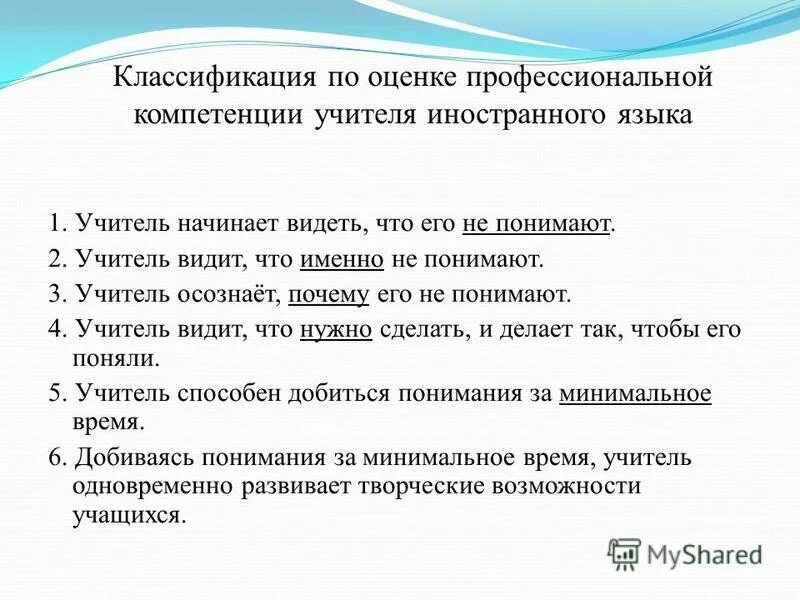 Классификация по оценке профессиональной компетенции учителя иностранного языка

1. Учитель начинает видеть, что его не понимают.
2. Учитель видит, что именно не понимают.
3. Учитель осознаёт, почему его не понимают.
4. Учитель видит, что нужно сделать, и делает так, чтобы его поняли.
5. Учитель способен добиться понимания за минимальное время.
6. Добиваясь понимания за минимальное время, учитель одновременно развивает творческие возможности учащихся.

MyShared